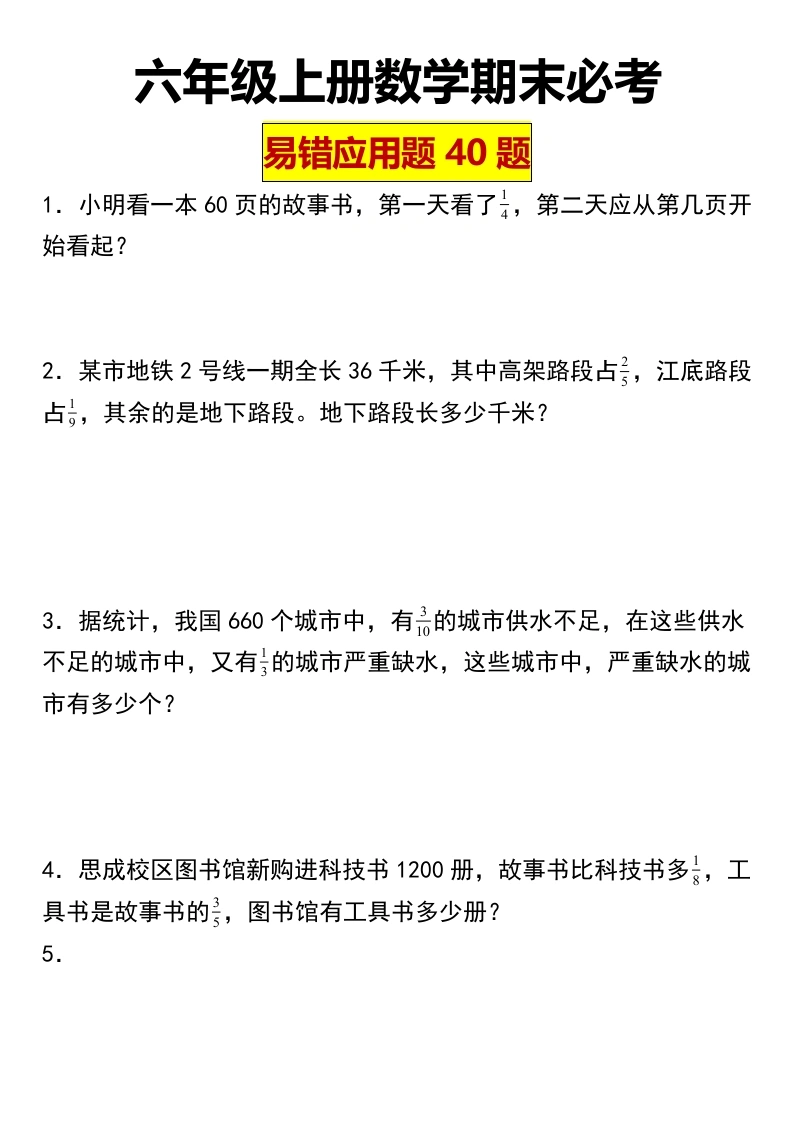 六年级上册数学期末必考

易错应用题 40 题

1．小明看一本 60 页的故事书，第一天看了$\frac{1}{4}$，第二天应从第几页开始看起？

2．某市地铁 2 号线一期全长 36 千米，其中高架路段占$\frac{2}{5}$，江底路段占$\frac{1}{9}$，其余的是地下路段。地下路段长多少千米？

3．据统计，我国 660 个城市中，有$\frac{3}{10}$的城市供水不足，在这些供水不足的城市中，又有$\frac{1}{3}$的城市严重缺水，这些城市中，严重缺水的城市有多少个？

4．思成校区图书馆新购进科技书 1200 册，故事书比科技书多$\frac{1}{8}$，工具书是故事书的$\frac{3}{5}$，图书馆有工具书多少册？

5．